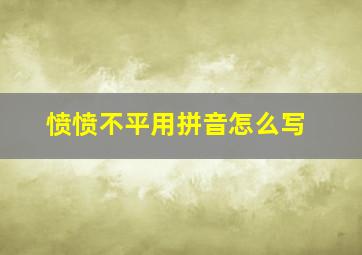 愤愤不平用拼音怎么写